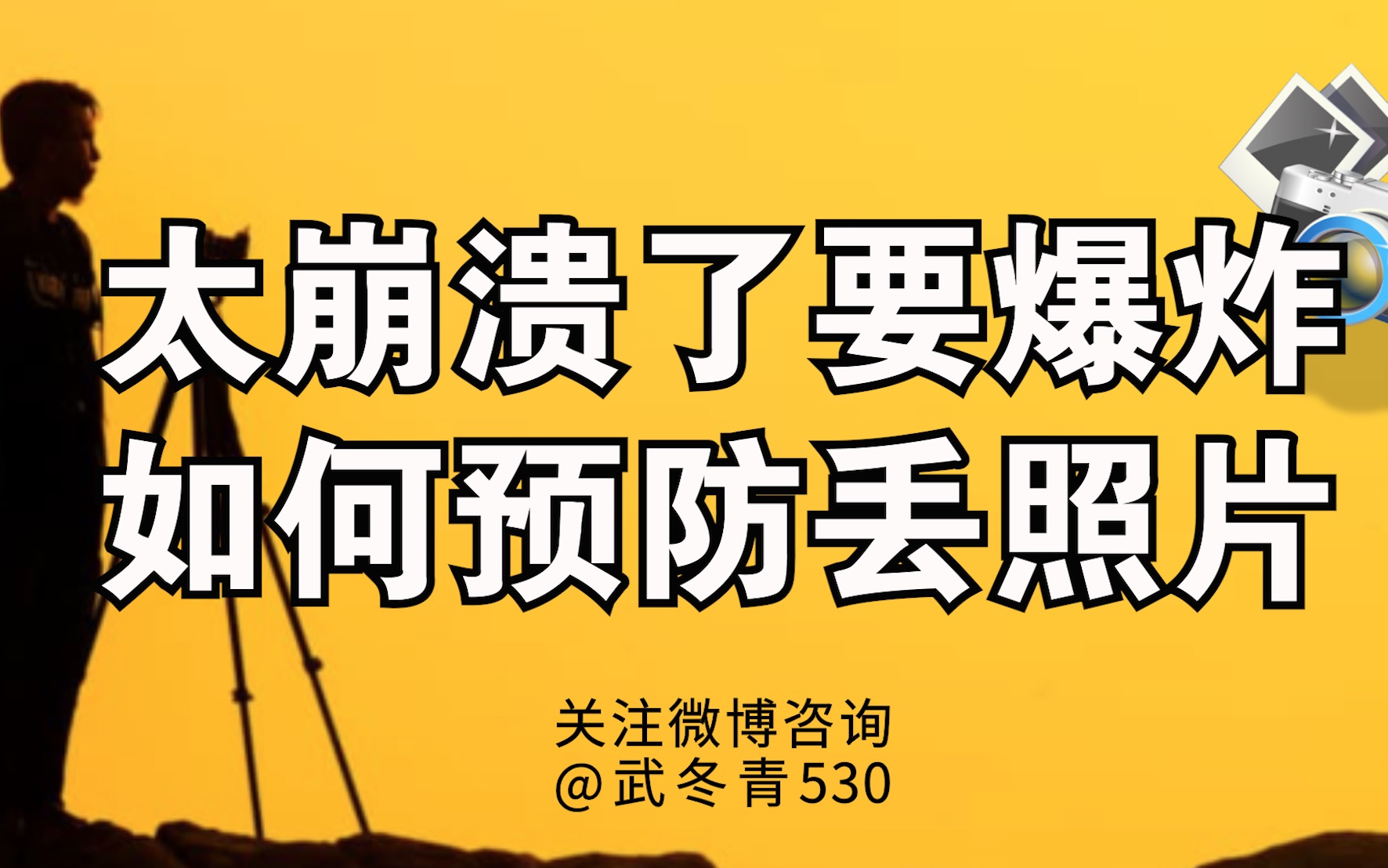 太崩溃了要爆炸
如何预防丢照片

关注微博咨询
@武冬青530